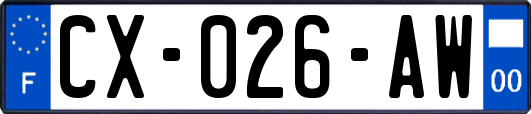 F
CX-026-AW
00